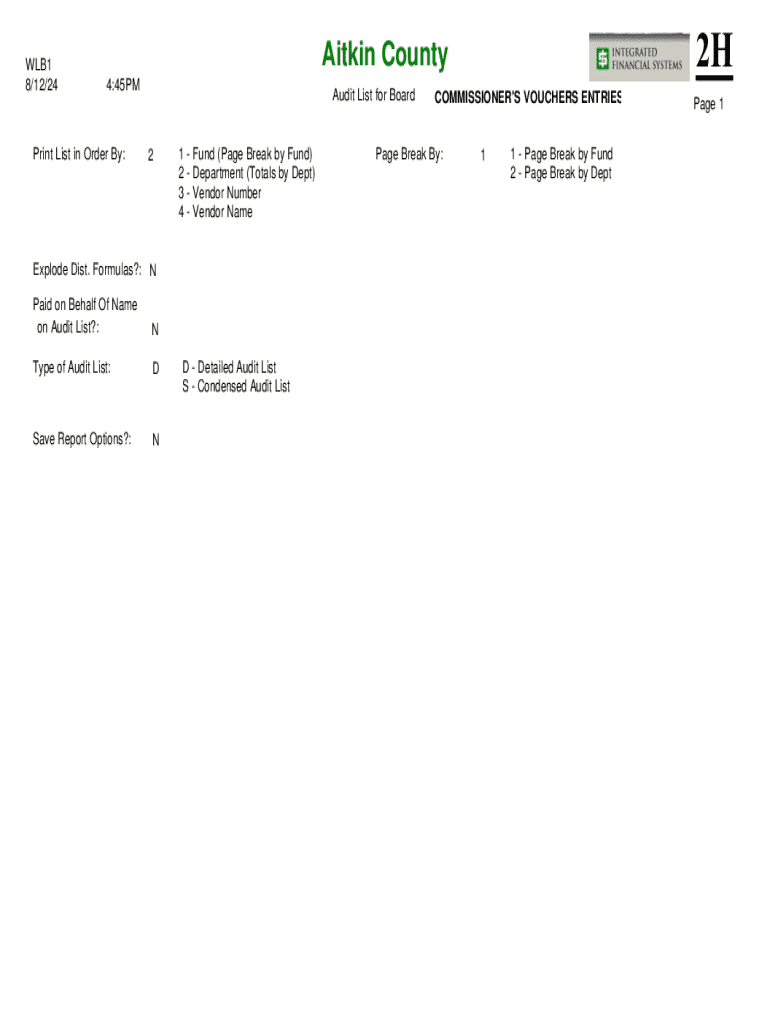 WLB1
8/12/24 4:45PM

Aitkin County

INTEGRATED FINANCIAL SYSTEMS

2H

Audit List for Board COMMISSIONER'S VOUCHERS ENTRIES

Page 1

Print List in Order By: 2

1 - Fund (Page Break by Fund)
2 - Department (Totals by Dept)
3 - Vendor Number
4 - Vendor Name

Page Break By: 1

1 - Page Break by Fund
2 - Page Break by Dept

Explode Dist. Formulas?: N

Paid on Behalf Of Name on Audit List?: N

Type of Audit List: D

D - Detailed Audit List
S - Condensed Audit List

Save Report Options?: N